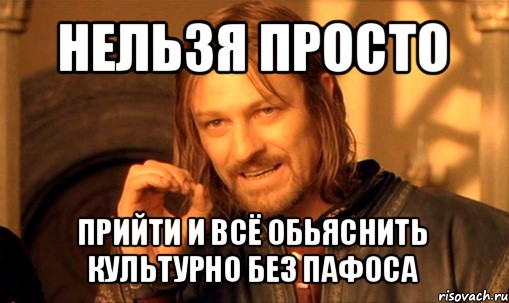 НЕЛЬЗЯ ПРОСТО

ПРИЙТИ И ВСЁ ОБЬЯСНИТЬ КУЛЬТУРНО БЕЗ ПАФОСА

risovach.ru